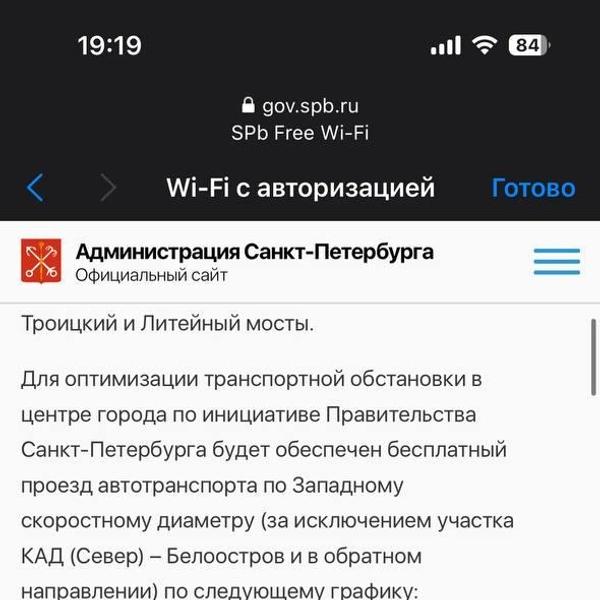 19:19
84

gov.spb.ru
SPb Free Wi-Fi

Wi-Fi с авторизацией
Готово

Администрация Санкт-Петербурга
Официальный сайт

Троицкий и Литейный мосты.

Для оптимизации транспортной обстановки в центре города по инициативе Правительства Санкт-Петербурга будет обеспечен бесплатный проезд автотранспорта по Западному скоростному диаметру (за исключением участка КАД (Север) – Белоостров и в обратном направлении) по следующему графику: